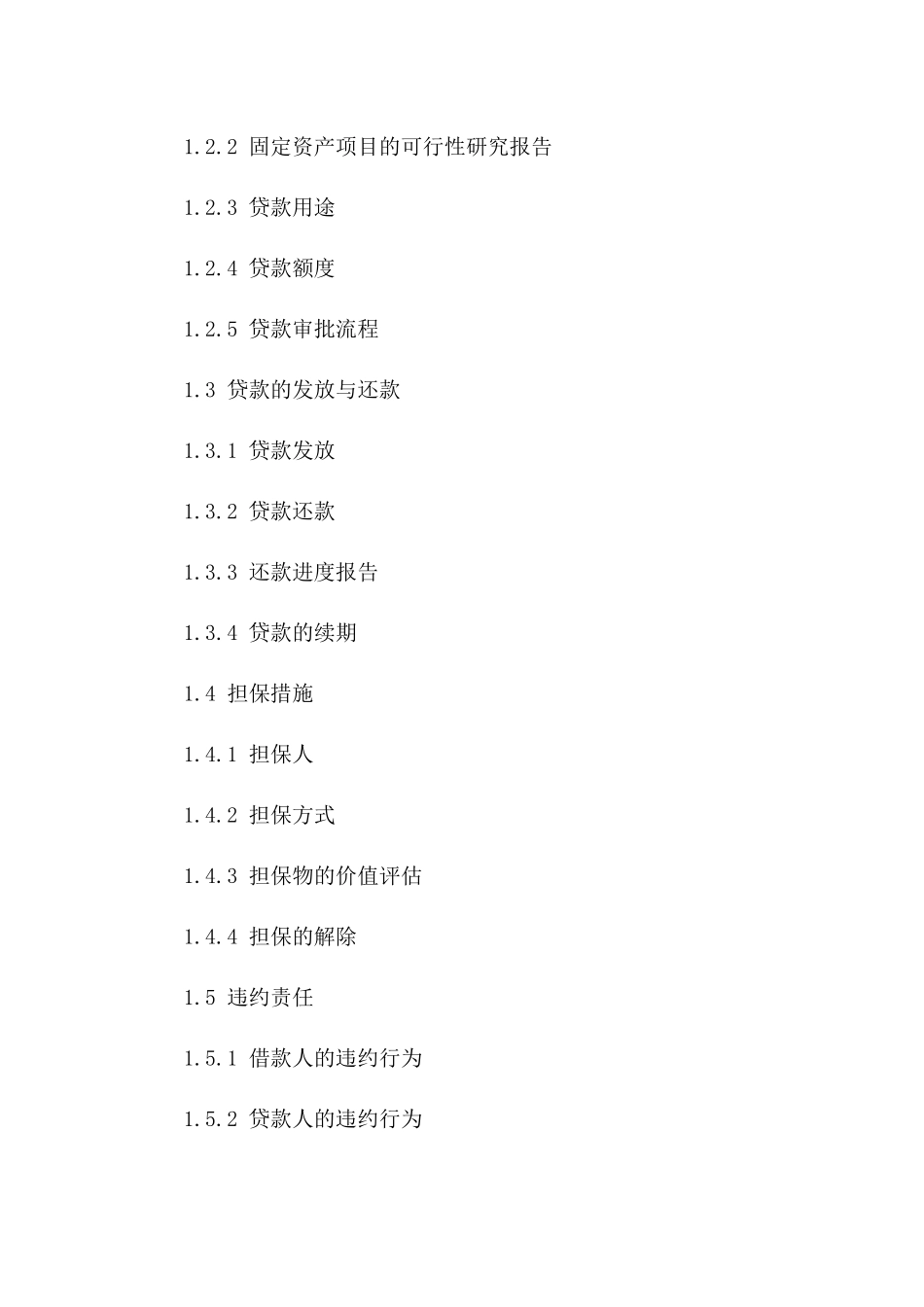 1.2.2 固定资产项目的可行性研究报告

1.2.3 贷款用途

1.2.4 贷款额度

1.2.5 贷款审批流程

1.3 贷款的发放与还款

1.3.1 贷款发放

1.3.2 贷款还款

1.3.3 还款进度报告

1.3.4 贷款的续期

1.4 担保措施

1.4.1 担保人

1.4.2 担保方式

1.4.3 担保物的价值评估

1.4.4 担保的解除

1.5 违约责任

1.5.1 借款人的违约行为

1.5.2 贷款人的违约行为